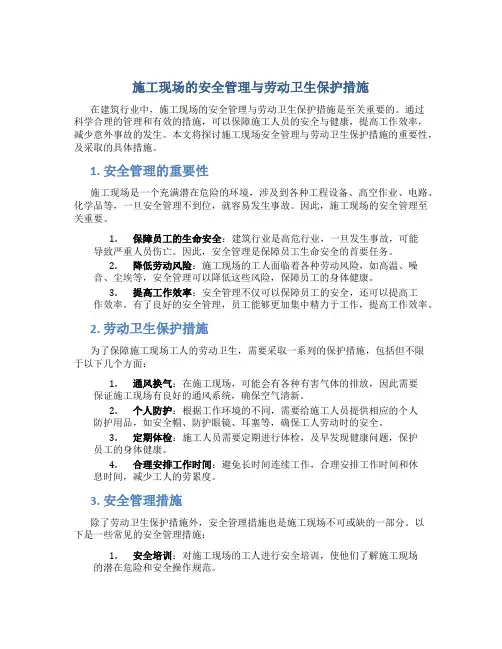 施工现场的安全管理与劳动卫生保护措施

在建筑行业中，施工现场的安全管理与劳动卫生保护措施是至关重要的。通过科学合理的管理和有效的措施，可以保障施工人员的安全与健康，提高工作效率，减少意外事故的发生。本文将探讨施工现场安全管理与劳动卫生保护措施的重要性，及采取的具体措施。

1. 安全管理的重要性

施工现场是一个充满潜在危险的环境，涉及到各种工程设备、高空作业、电路、化学品等，一旦安全管理不到位，就容易发生事故。因此，施工现场的安全管理至关重要。

1. 保障员工的生命安全：建筑行业是高危行业，一旦发生事故，可能导致严重人员伤亡。因此，安全管理是保障员工生命安全的首要任务。
2. 降低劳动风险：施工现场的工人面临着各种劳动风险，如高温、噪音、尘埃等，安全管理可以降低这些风险，保障员工的身体健康。
3. 提高工作效率：安全管理不仅可以保障员工的安全，还可以提高工作效率。有了良好的安全管理，员工能够更加集中精力于工作，提高工作效率。

2. 劳动卫生保护措施

为了保障施工现场工人的劳动卫生，需要采取一系列的保护措施，包括但不限于以下几个方面：

1. 通风换气：在施工现场，可能会有各种有害气体的排放，因此需要保证施工现场有良好的通风系统，确保空气清新。
2. 个人防护：根据工作环境的不同，需要给施工人员提供相应的个人防护用品，如安全帽、防护眼镜、耳塞等，确保工人劳动时的安全。
3. 定期体检：施工人员需要定期进行体检，及早发现健康问题，保护员工的身体健康。
4. 合理安排工作时间：避免长时间连续工作，合理安排工作时间和休息时间，减少工人的劳累度。

3. 安全管理措施

除了劳动卫生保护措施外，安全管理措施也是施工现场不可或缺的一部分。以下是一些常见的安全管理措施：

1. 安全培训：对施工现场的工人进行安全培训，使他们了解施工现场的潜在危险和安全操作规范。